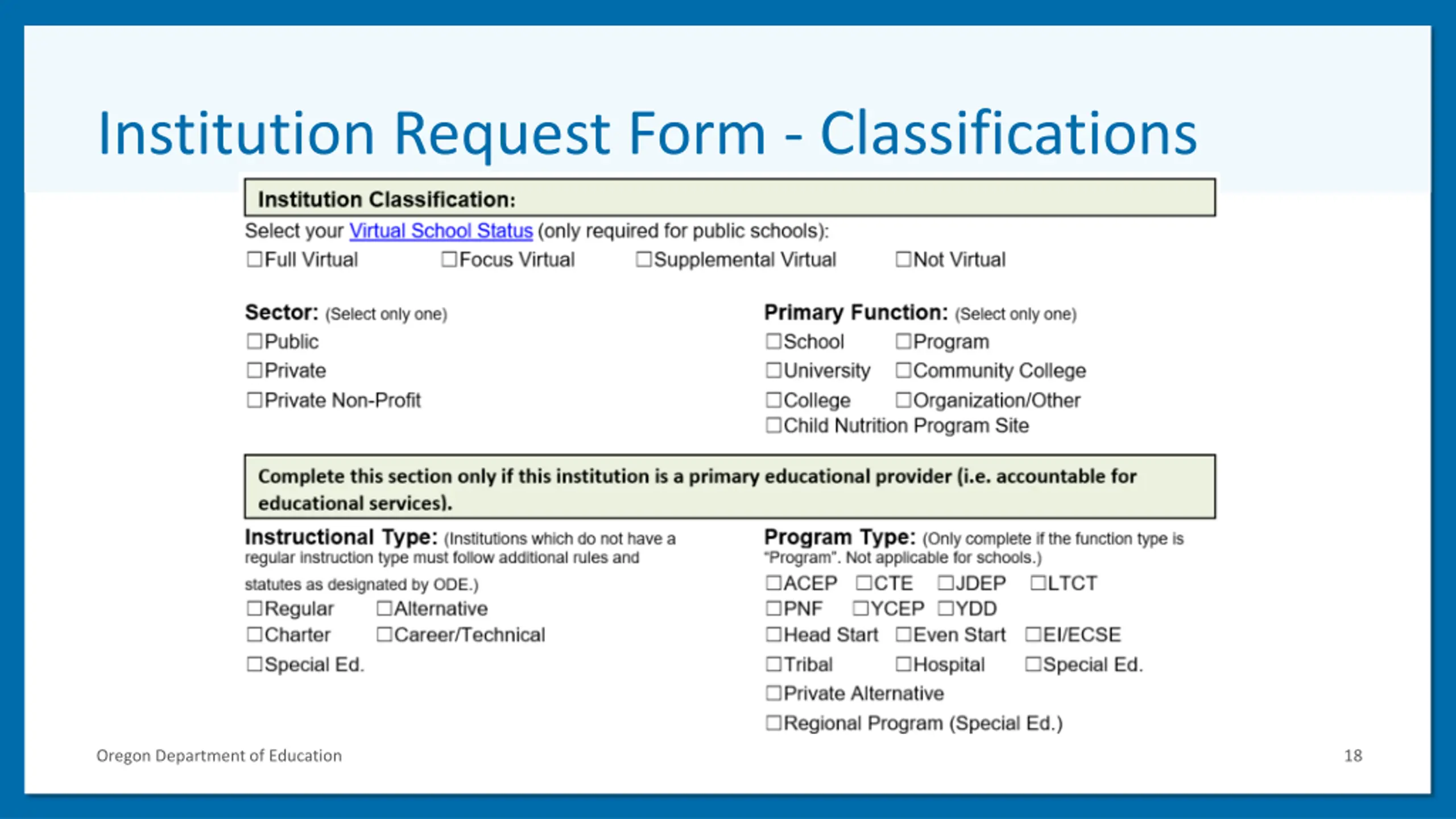 Institution Request Form - Classifications

Institution Classification:

Select your Virtual School Status (only required for public schools):

☐Full Virtual ☐Focus Virtual ☐Supplemental Virtual ☐Not Virtual

Sector: (Select only one)
☐Public
☐Private
☐Private Non-Profit

Primary Function: (Select only one)
☐School ☐Program
☐University ☐Community College
☐College ☐Organization/Other
☐Child Nutrition Program Site

Complete this section only if this institution is a primary educational provider (i.e. accountable for educational services).

Instructional Type: (Institutions which do not have a regular instruction type must follow additional rules and statutes as designated by ODE.)
☐Regular ☐Alternative
☐Charter ☐Career/Technical
☐Special Ed.

Program Type: (Only complete if the function type is "Program". Not applicable for schools.)
☐ACEP ☐CTE ☐JDEP ☐LTCT
☐PNF ☐YCEP ☐YDD
☐Head Start ☐Even Start ☐EI/ECSE
☐Tribal ☐Hospital ☐Special Ed.
☐Private Alternative
☐Regional Program (Special Ed.)

Oregon Department of Education

18